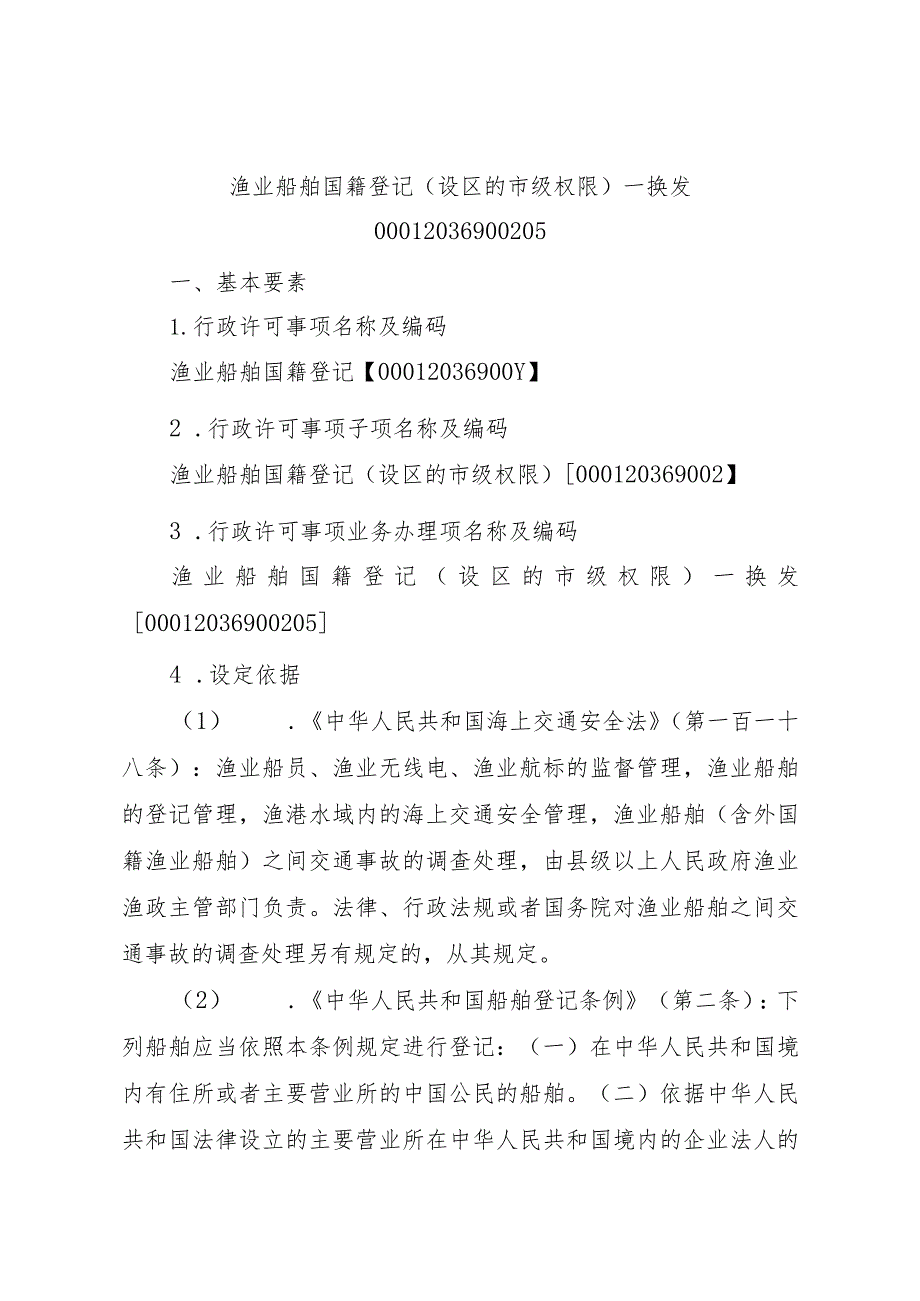 渔业船舶国籍登记（设区的市级权限）一换发

00012036900205

一、基本要素

1.行政许可事项名称及编码

渔业船舶国籍登记【00012036900Y】

2．行政许可事项子项名称及编码

渔业船舶国籍登记（设区的市级权限）[000120369002】

3．行政许可事项业务办理项名称及编码

渔业船舶国籍登记（设区的市级权限）一换发[00012036900205]

4．设定依据

（1）．《中华人民共和国海上交通安全法》（第一百一十八条）：渔业船员、渔业无线电、渔业航标的监督管理，渔业船舶的登记管理，渔港水域内的海上交通安全管理，渔业船舶（含外国籍渔业船舶）之间交通事故的调查处理，由县级以上人民政府渔业渔政主管部门负责。法律、行政法规或者国务院对渔业船舶之间交通事故的调查处理另有规定的，从其规定。

（2）．《中华人民共和国船舶登记条例》（第二条）：下列船舶应当依照本条例规定进行登记：（一）在中华人民共和国境内有住所或者主要营业所的中国公民的船舶。（二）依据中华人民共和国法律设立的主要营业所在中华人民共和国境内的企业法人的